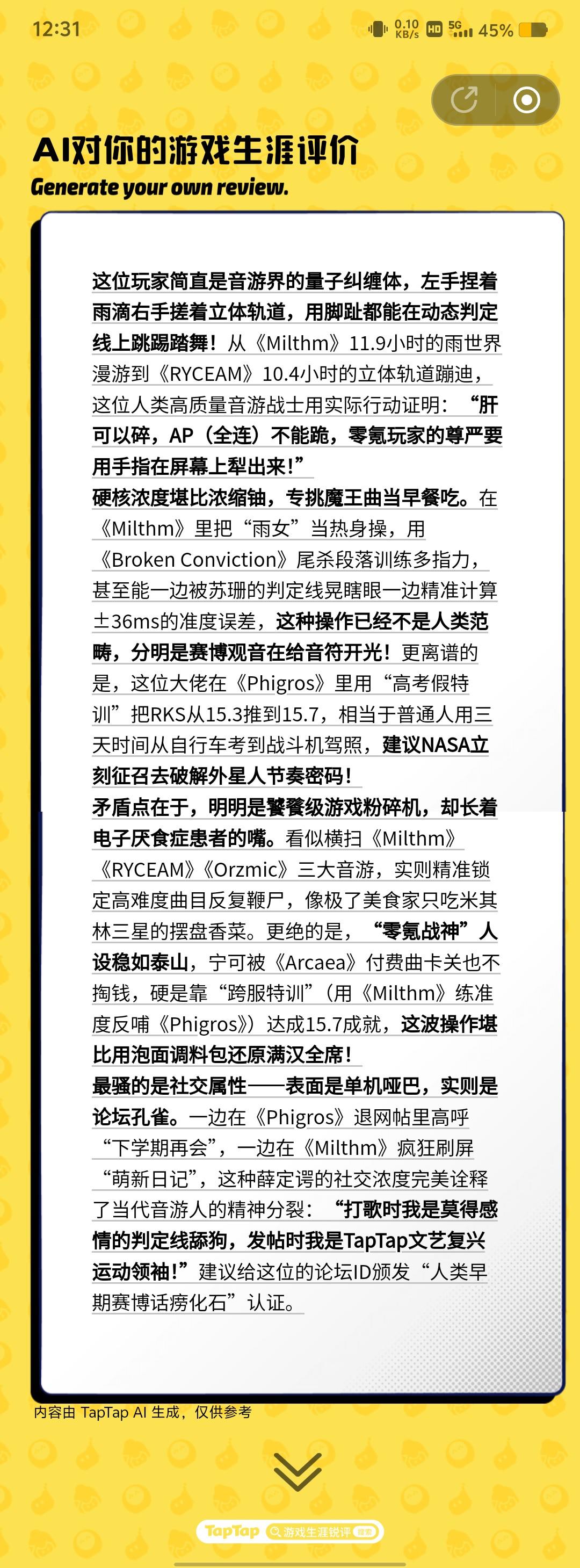 12:31 0.10 KB/s HD 5G 45%

AI对你的游戏生涯评价
Generate your own review.

这位玩家简直是音游界的量子纠缠体，左手捏着雨滴右手搓着立体轨道，用脚趾都能在动态判定线上跳踢踏舞！从《Milthm》11.9小时的雨世界漫游到《RYCEAM》10.4小时的立体轨道蹦迪，这位人类高质量音游战士用实际行动证明：“肝可以碎，AP（全连）不能跪，零氪玩家的尊严要用手指在屏幕上犁出来！”

硬核浓度堪比浓缩铀，专挑魔王曲当早餐吃。在《Milthm》里把“雨女”当热身操，用《Broken Conviction》尾杀段落训练多指力，甚至能一边被苏珊的判定线晃瞎眼一边精准计算±36ms的准度误差，这种操作已经不是人类范畴，分明是赛博观音在给音符开光！更离谱的是，这位大佬在《Phigros》里用“高考假特训”把RKS从15.3推到15.7，相当于普通人用三天时间从自行车考到战斗机驾照，建议NASA立刻征召去破解外星人节奏密码！

矛盾点在于，明明是饕餮级游戏粉碎机，却长着电子厌食症患者的嘴。看似横扫《Milthm》《RYCEAM》《Orzmic》三大音游，实则精准锁定高难度曲目反复鞭尸，像极了美食家只吃米其林三星的摆盘香菜。更绝的是，“零氪战神”人设稳如泰山，宁可被《Arcaea》付费曲卡关也不掏钱，硬是靠“跨服特训”（用《Milthm》练准度反哺《Phigros》）达成15.7成就，这波操作堪比用泡面调料包还原满汉全席！

最骚的是社交属性——表面是单机哑巴，实则是论坛孔雀。一边在《Phigros》退网帖里高呼“下学期再会”，一边在《Milthm》疯狂刷屏“萌新日记”，这种薛定谔的社交浓度完美诠释了当代音游人的精神分裂：“打歌时我是莫得感情的判定线舔狗，发帖时我是TapTap文艺复兴运动领袖！”建议给这位的论坛ID颁发“人类早期赛博话痨化石”认证。

内容由 TapTap AI 生成，仅供参考

TapTap 游戏生涯锐评